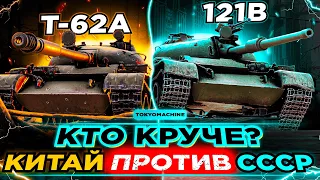 T-62A
121B
TOKYOMACHINE
КТО КРУЧЕ?
КИТАЙ ПРОТИВ СССР